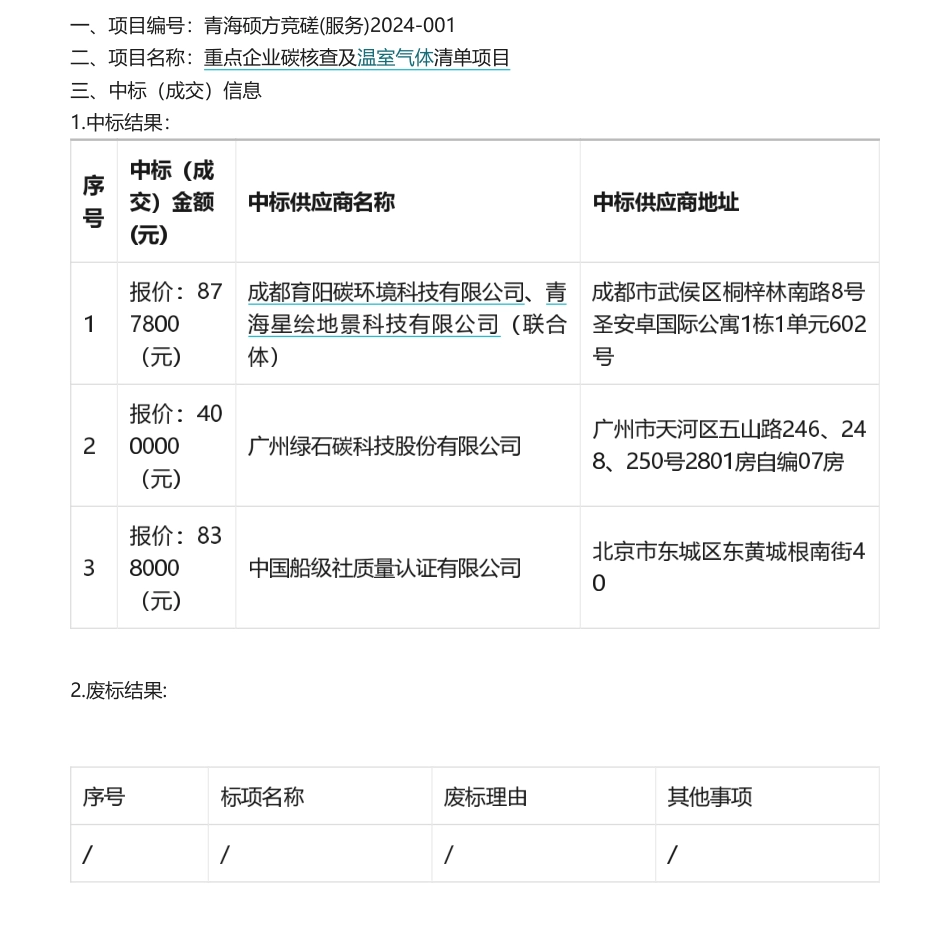 一、项目编号：青海硕方竞磋(服务)2024-001
二、项目名称：重点企业碳核查及温室气体清单项目
三、中标（成交）信息
1.中标结果：

| 序号 | 中标（成交）金额(元) | 中标供应商名称 | 中标供应商地址 |
|---|---|---|---|
| 1 | 报价：877800（元） | 成都育阳碳环境科技有限公司、青海星绘地景科技有限公司（联合体） | 成都市武侯区桐梓林南路8号圣安卓国际公寓1栋1单元602号 |
| 2 | 报价：400000（元） | 广州绿石碳科技股份有限公司 | 广州市天河区五山路246、248、250号2801房自编07房 |
| 3 | 报价：838000（元） | 中国船级社质量认证有限公司 | 北京市东城区东黄城根南街40 |

2.废标结果:

| 序号 | 标项名称 | 废标理由 | 其他事项 |
|---|---|---|---|
| / | / | / | / |